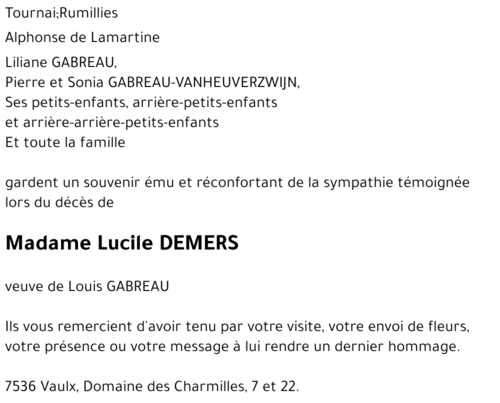 Tournai;Rumillies

Alphonse de Lamartine

Liliane GABREAU,
Pierre et Sonia GABREAU-VANHEUVERZWIJN,
Ses petits-enfants, arrière-petits-enfants
et arrière-arrière-petits-enfants
Et toute la famille

gardent un souvenir ému et réconfortant de la sympathie témoignée lors du décès de

Madame Lucile DEMERS

veuve de Louis GABREAU

Ils vous remercient d'avoir tenu par votre visite, votre envoi de fleurs, votre présence ou votre message à lui rendre un dernier hommage.

7536 Vaulx, Domaine des Charmilles, 7 et 22.